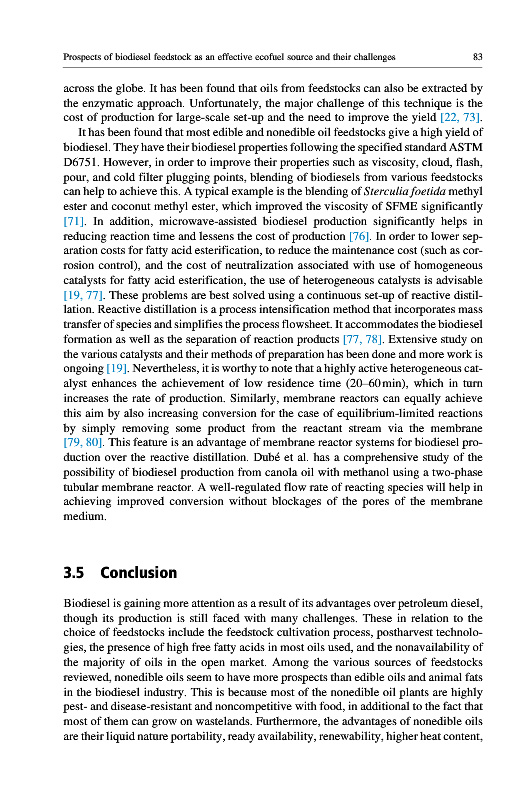 Prospects of biodiesel feedstock as an effective ecofuel source and their challenges

83

across the globe. It has been found that oils from feedstocks can also be extracted by the enzymatic approach. Unfortunately, the major challenge of this technique is the cost of production for large-scale set-up and the need to improve the yield [22, 73].

It has been found that most edible and nonedible oil feedstocks give a high yield of biodiesel. They have their biodiesel properties following the specified standard ASTM D6751. However, in order to improve their properties such as viscosity, cloud, flash, pour, and cold filter plugging points, blending of biodiesels from various feedstocks can help to achieve this. A typical example is the blending of Sterculia foetida methyl ester and coconut methyl ester, which improved the viscosity of SFME significantly [71]. In addition, microwave-assisted biodiesel production significantly helps in reducing reaction time and lessens the cost of production [76]. In order to lower separation costs for fatty acid esterification, to reduce the maintenance cost (such as corrosion control), and the cost of neutralization associated with use of homogeneous catalysts for fatty acid esterification, the use of heterogeneous catalysts is advisable [19, 77]. These problems are best solved using a continuous set-up of reactive distillation. Reactive distillation is a process intensification method that incorporates mass transfer of species and simplifies the process flowsheet. It accommodates the biodiesel formation as well as the separation of reaction products [77, 78]. Extensive study on the various catalysts and their methods of preparation has been done and more work is ongoing [19]. Nevertheless, it is worthy to note that a highly active heterogeneous catalyst enhances the achievement of low residence time (20–60 min), which in turn increases the rate of production. Similarly, membrane reactors can equally achieve this aim by also increasing conversion for the case of equilibrium-limited reactions by simply removing some product from the reactant stream via the membrane [79, 80]. This feature is an advantage of membrane reactor systems for biodiesel production over the reactive distillation. Dubé et al. has a comprehensive study of the possibility of biodiesel production from canola oil with methanol using a two-phase tubular membrane reactor. A well-regulated flow rate of reacting species will help in achieving improved conversion without blockages of the pores of the membrane medium.

3.5 Conclusion

Biodiesel is gaining more attention as a result of its advantages over petroleum diesel, though its production is still faced with many challenges. These in relation to the choice of feedstocks include the feedstock cultivation process, postharvest technologies, the presence of high free fatty acids in most oils used, and the nonavailability of the majority of oils in the open market. Among the various sources of feedstocks reviewed, nonedible oils seem to have more prospects than edible oils and animal fats in the biodiesel industry. This is because most of the nonedible oil plants are highly pest- and disease-resistant and noncompetitive with food, in additional to the fact that most of them can grow on wastelands. Furthermore, the advantages of nonedible oils are their liquid nature portability, ready availability, renewability, higher heat content,